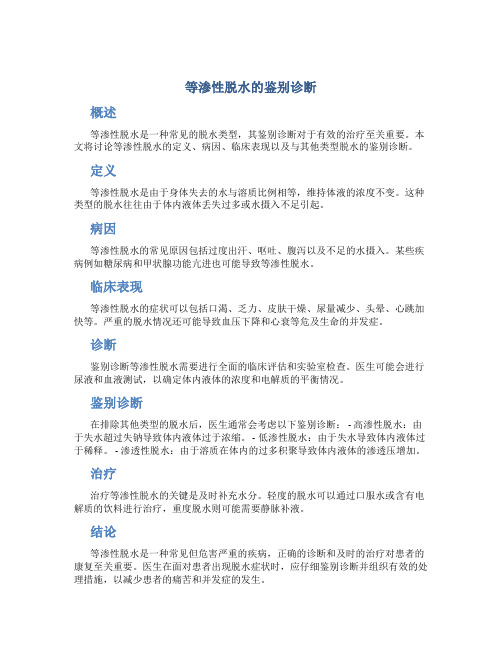 等渗性脱水的鉴别诊断

概述

等渗性脱水是一种常见的脱水类型，其鉴别诊断对于有效的治疗至关重要。本文将讨论等渗性脱水的定义、病因、临床表现以及与其他类型脱水的鉴别诊断。

定义

等渗性脱水是由于身体失去的水与溶质比例相等，维持体液的浓度不变。这种类型的脱水往往由于体内液体丢失过多或水摄入不足引起。

病因

等渗性脱水的常见原因包括过度出汗、呕吐、腹泻以及不足的水摄入。某些疾病例如糖尿病和甲状腺功能亢进也可能导致等渗性脱水。

临床表现

等渗性脱水的症状可以包括口渴、乏力、皮肤干燥、尿量减少、头晕、心跳加快等。严重的脱水情况还可能导致血压下降和心衰等危及生命的并发症。

诊断

鉴别诊断等渗性脱水需要进行全面的临床评估和实验室检查。医生可能会进行尿液和血液测试，以确定体内液体的浓度和电解质的平衡情况。

鉴别诊断

在排除其他类型的脱水后，医生通常会考虑以下鉴别诊断： - 高渗性脱水：由于失水超过失钠导致体内液体过于浓缩。 - 低渗性脱水：由于失水导致体内液体过于稀释。 - 渗透性脱水：由于溶质在体内的过多积聚导致体内液体的渗透压增加。

治疗

治疗等渗性脱水的关键是及时补充水分。轻度的脱水可以通过口服水或含有电解质的饮料进行治疗，重度脱水则可能需要静脉补液。

结论

等渗性脱水是一种常见但危害严重的疾病，正确的诊断和及时的治疗对患者的康复至关重要。医生在面对患者出现脱水症状时，应仔细鉴别诊断并组织有效的处理措施，以减少患者的痛苦和并发症的发生。